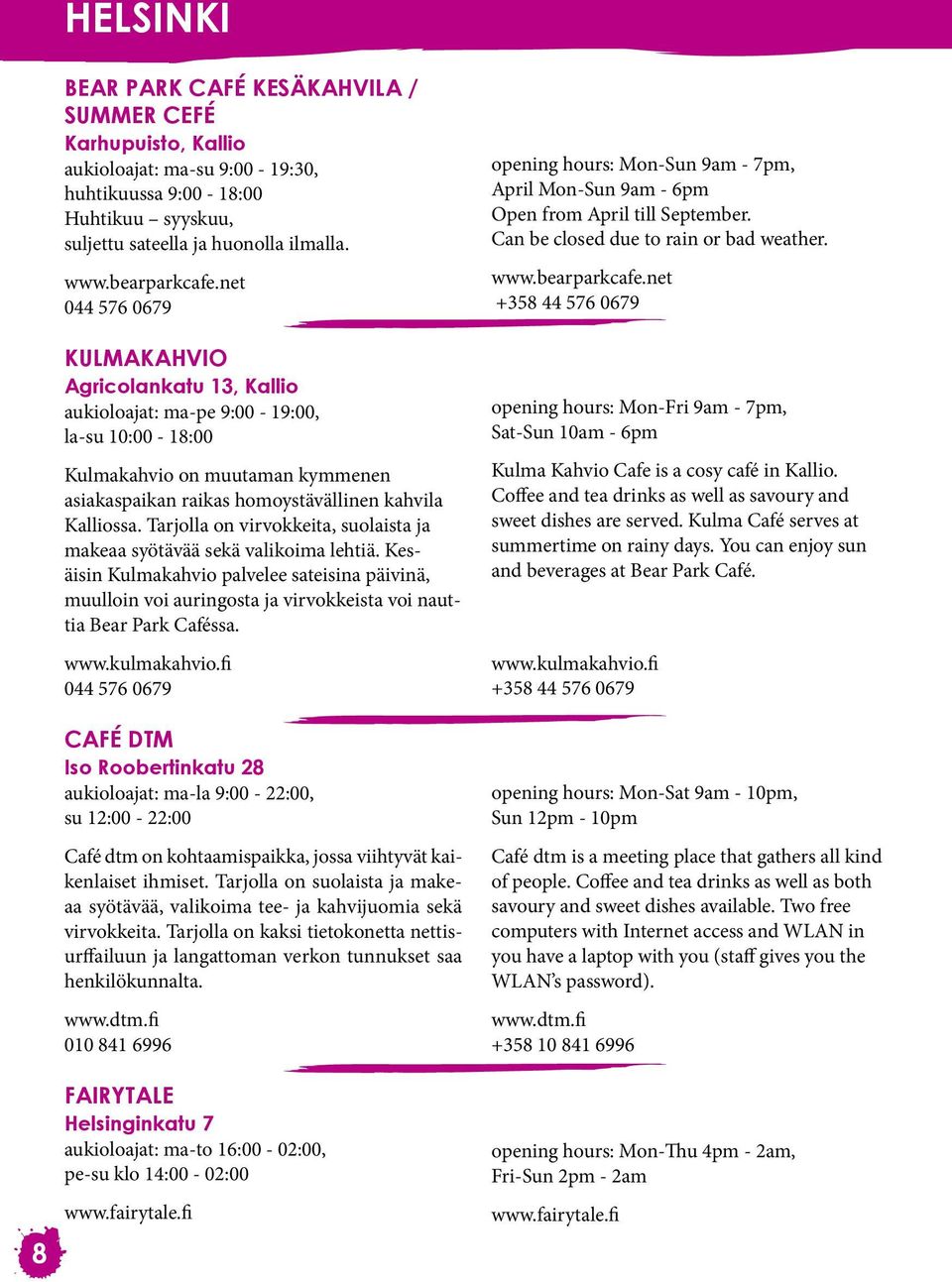 HELSINKI

BEAR PARK CAFÉ KESÄKAHVILA / SUMMER CEFÉ
Karhupuisto, Kallio
aukioloajat: ma-su 9:00 - 19:30, huhtikuussa 9:00 - 18:00
Huhtikuu – syyskuu, suljettu sateella ja huonolla ilmalla.

www.bearparkcafe.net
044 576 0679

opening hours: Mon-Sun 9am - 7pm, April Mon-Sun 9am - 6pm
Open from April till September.
Can be closed due to rain or bad weather.

www.bearparkcafe.net
+358 44 576 0679

KULMAKAHVIO
Agricolankatu 13, Kallio
aukioloajat: ma-pe 9:00 - 19:00, la-su 10:00 - 18:00

Kulmakahvio on muutaman kymmenen asiakaspaikan raikas homoystävällinen kahvila Kalliossa. Tarjolla on virvokkeita, suolaista ja makeaa syötävää sekä valikoima lehtiä. Kesäisin Kulmakahvio palvelee sateisina päivinä, muulloin voi auringosta ja virvokkeista voi nauttia Bear Park Caféssa.

www.kulmakahvio.fi
044 576 0679

opening hours: Mon-Fri 9am - 7pm, Sat-Sun 10am - 6pm

Kulma Kahvio Cafe is a cosy café in Kallio. Coffee and tea drinks as well as savoury and sweet dishes are served. Kulma Café serves at summertime on rainy days. You can enjoy sun and beverages at Bear Park Café.

www.kulmakahvio.fi
+358 44 576 0679

CAFÉ DTM
Iso Roobertinkatu 28
aukioloajat: ma-la 9:00 - 22:00, su 12:00 - 22:00

Café dtm on kohtaamispaikka, jossa viihtyvät kaikenlaiset ihmiset. Tarjolla on suolaista ja makeaa syötävää, valikoima tee- ja kahvijuomia sekä virvokkeita. Tarjolla on kaksi tietokonetta nettisurffailuun ja langattoman verkon tunnukset saa henkilökunnalta.

www.dtm.fi
010 841 6996

opening hours: Mon-Sat 9am - 10pm, Sun 12pm - 10pm

Café dtm is a meeting place that gathers all kind of people. Coffee and tea drinks as well as both savoury and sweet dishes available. Two free computers with Internet access and WLAN in you have a laptop with you (staff gives you the WLAN's password).

www.dtm.fi
+358 10 841 6996

FAIRYTALE
Helsinginkatu 7
aukioloajat: ma-to 16:00 - 02:00, pe-su klo 14:00 - 02:00

www.fairytale.fi

opening hours: Mon-Thu 4pm - 2am, Fri-Sun 2pm - 2am

www.fairytale.fi

8